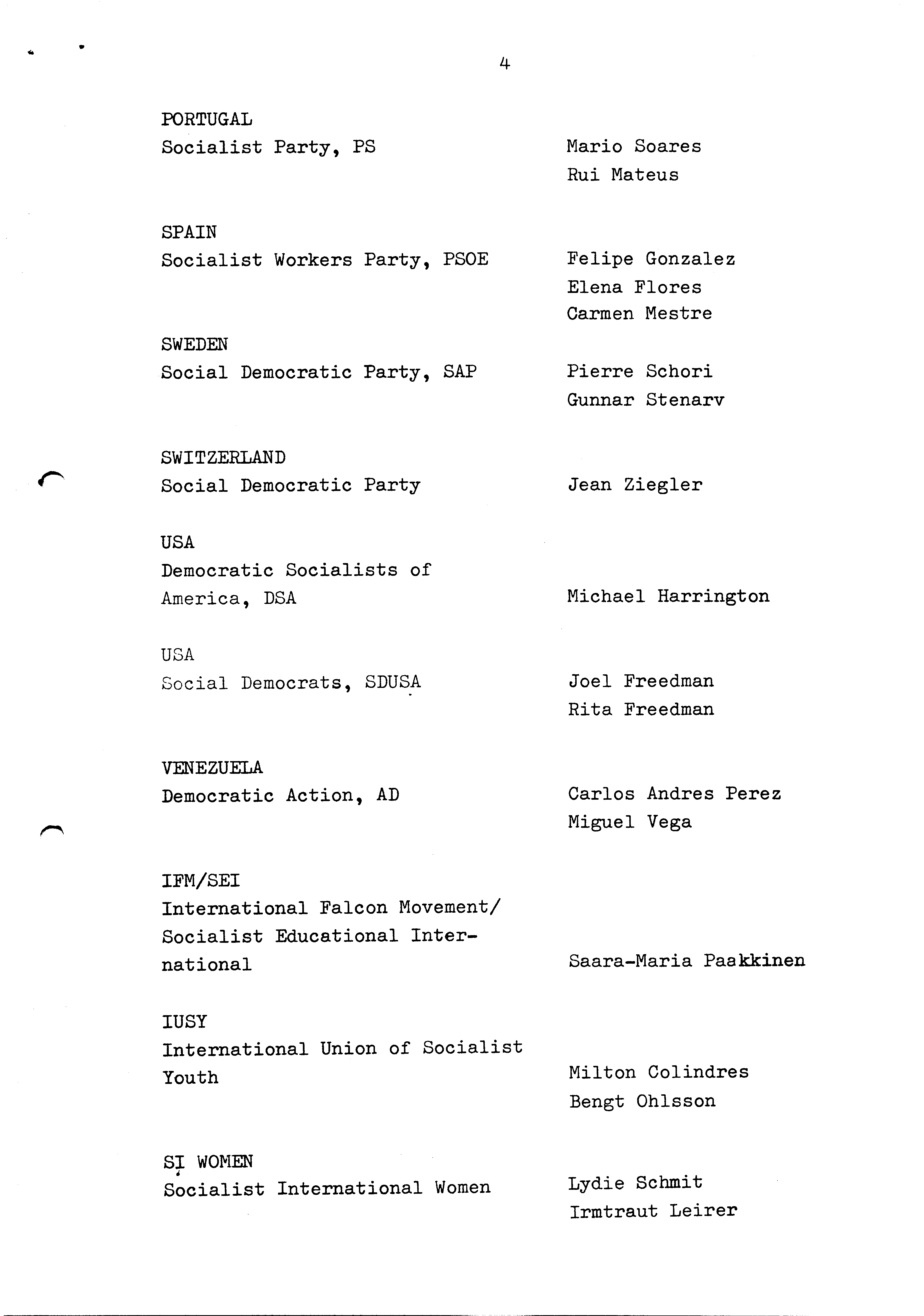 4

PORTUGAL
Socialist Party, PS

Mario Soares
Rui Mateus

SPAIN
Socialist Workers Party, PSOE

Felipe Gonzalez
Elena Flores
Carmen Mestre

SWEDEN
Social Democratic Party, SAP

Pierre Schori
Gunnar Stenarv

SWITZERLAND
Social Democratic Party

Jean Ziegler

USA
Democratic Socialists of America, DSA

Michael Harrington

USA
Social Democrats, SDUSA

Joel Freedman
Rita Freedman

VENEZUELA
Democratic Action, AD

Carlos Andres Perez
Miguel Vega

IFM/SEI
International Falcon Movement/ Socialist Educational International

Saara-Maria Paakkinen

IUSY
International Union of Socialist Youth

Milton Colindres
Bengt Ohlsson

SI WOMEN
Socialist International Women

Lydie Schmit
Irmtraut Leirer